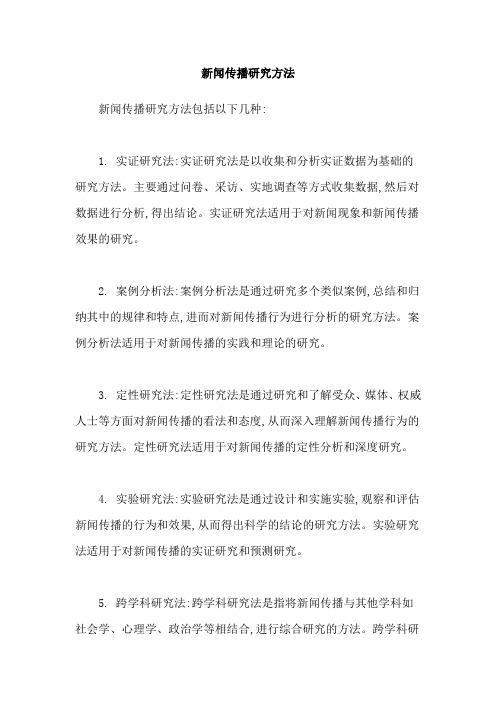 新闻传播研究方法

新闻传播研究方法包括以下几种:

1. 实证研究法:实证研究法是以收集和分析实证数据为基础的研究方法。主要通过问卷、采访、实地调查等方式收集数据,然后对数据进行分析,得出结论。实证研究法适用于对新闻现象和新闻传播效果的研究。

2. 案例分析法:案例分析法是通过研究多个类似案例,总结和归纳其中的规律和特点,进而对新闻传播行为进行分析的研究方法。案例分析法适用于对新闻传播的实践和理论的研究。

3. 定性研究法:定性研究法是通过研究和了解受众、媒体、权威人士等方面对新闻传播的看法和态度,从而深入理解新闻传播行为的研究方法。定性研究法适用于对新闻传播的定性分析和深度研究。

4. 实验研究法:实验研究法是通过设计和实施实验,观察和评估新闻传播的行为和效果,从而得出科学的结论的研究方法。实验研究法适用于对新闻传播的实证研究和预测研究。

5. 跨学科研究法:跨学科研究法是指将新闻传播与其他学科如社会学、心理学、政治学等相结合,进行综合研究的方法。跨学科研